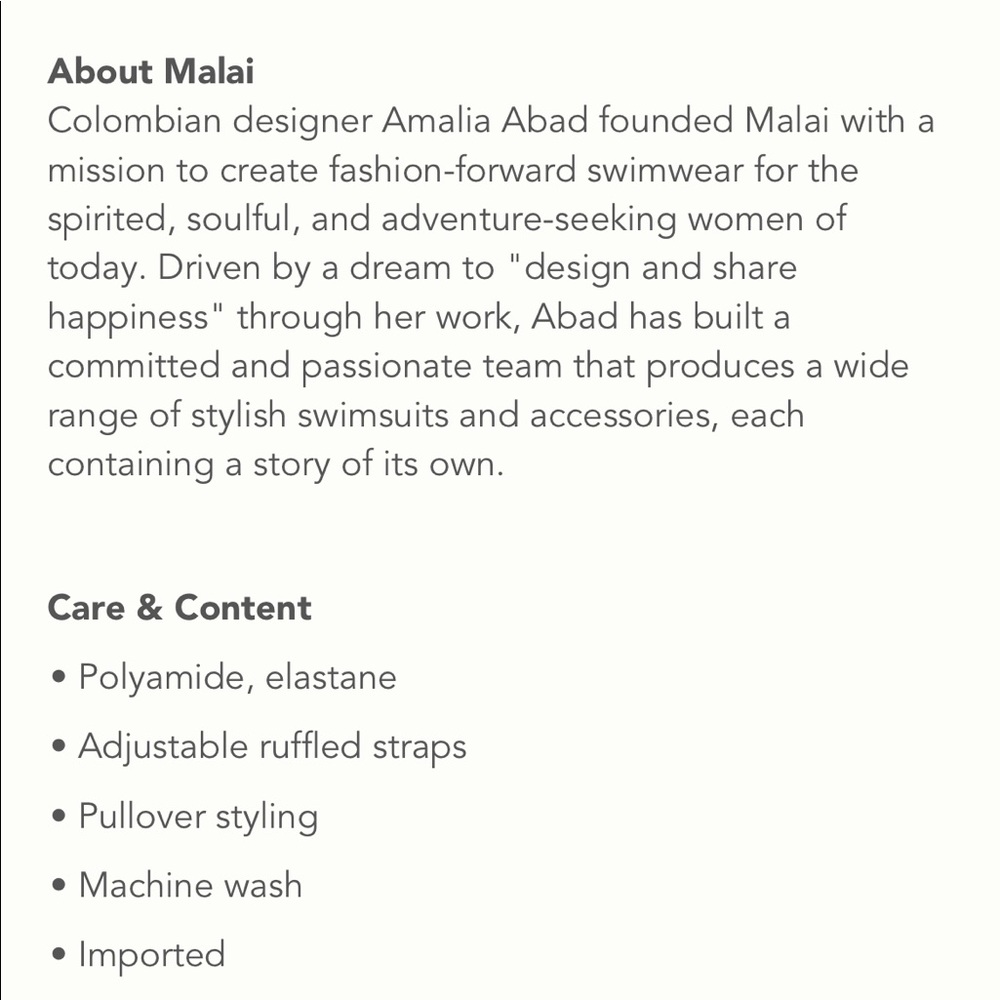 About Malai
Colombian designer Amalia Abad founded Malai with a mission to create fashion-forward swimwear for the spirited, soulful, and adventure-seeking women of today. Driven by a dream to "design and share happiness" through her work, Abad has built a committed and passionate team that produces a wide range of stylish swimsuits and accessories, each containing a story of its own.

Care & Content
• Polyamide, elastane
• Adjustable ruffled straps
• Pullover styling
• Machine wash
• Imported